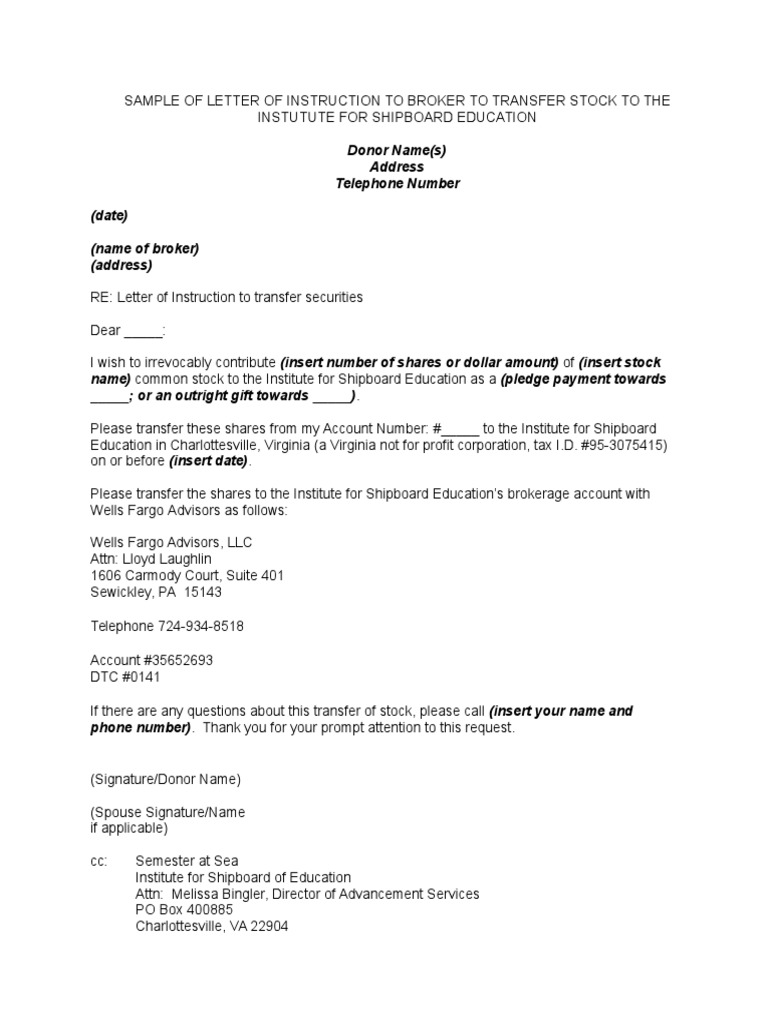 SAMPLE OF LETTER OF INSTRUCTION TO BROKER TO TRANSFER STOCK TO THE INSTUTUTE FOR SHIPBOARD EDUCATION

Donor Name(s)
Address
Telephone Number

(date)

(name of broker)
(address)

RE: Letter of Instruction to transfer securities

Dear _____:

I wish to irrevocably contribute (insert number of shares or dollar amount) of (insert stock name) common stock to the Institute for Shipboard Education as a (pledge payment towards _____; or an outright gift towards _____).

Please transfer these shares from my Account Number: #_____ to the Institute for Shipboard Education in Charlottesville, Virginia (a Virginia not for profit corporation, tax I.D. #95-3075415) on or before (insert date).

Please transfer the shares to the Institute for Shipboard Education's brokerage account with Wells Fargo Advisors as follows:

Wells Fargo Advisors, LLC
Attn: Lloyd Laughlin
1606 Carmody Court, Suite 401
Sewickley, PA 15143

Telephone 724-934-8518

Account #35652693
DTC #0141

If there are any questions about this transfer of stock, please call (insert your name and phone number). Thank you for your prompt attention to this request.

(Signature/Donor Name)

(Spouse Signature/Name
if applicable)

cc: Semester at Sea
Institute for Shipboard of Education
Attn: Melissa Bingler, Director of Advancement Services
PO Box 400885
Charlottesville, VA 22904